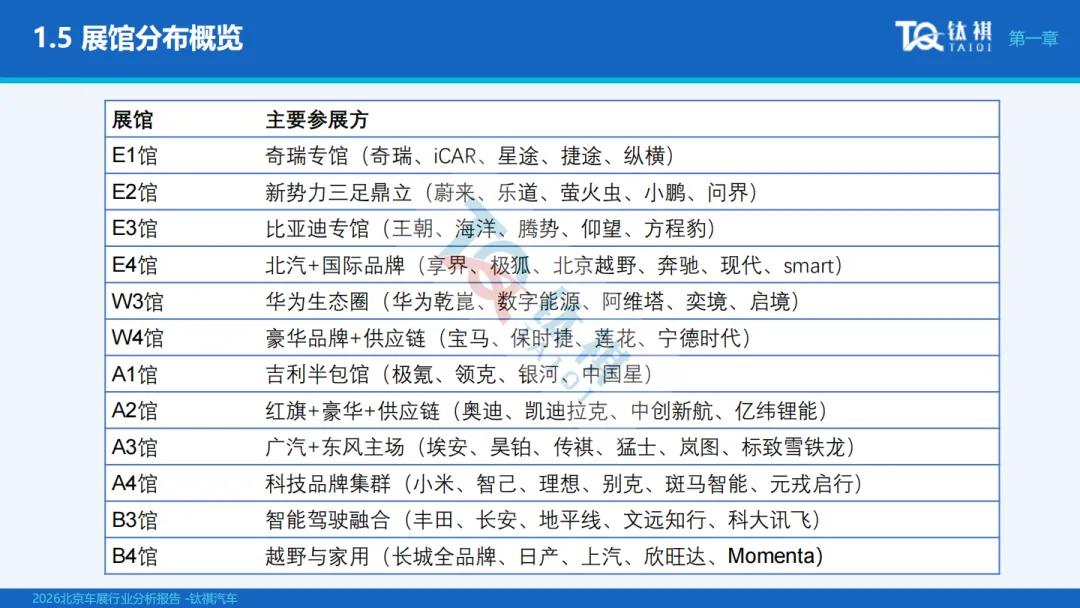 1.5 展馆分布概览

TQ 钛祺 TAIQI 第一章

| 展馆 | 主要参展方 |
|---|---|
| E1馆 | 奇瑞专馆（奇瑞、iCAR、星途、捷途、纵横） |
| E2馆 | 新势力三足鼎立（蔚来、乐道、萤火虫、小鹏、问界） |
| E3馆 | 比亚迪专馆（王朝、海洋、腾势、仰望、方程豹） |
| E4馆 | 北汽+国际品牌（享界、极狐、北京越野、奔驰、现代、smart） |
| W3馆 | 华为生态圈（华为乾崑、数字能源、阿维塔、奕境、启境） |
| W4馆 | 豪华品牌+供应链（宝马、保时捷、莲花、宁德时代） |
| A1馆 | 吉利半包馆（极氪、领克、银河、中国星） |
| A2馆 | 红旗+豪华+供应链（奥迪、凯迪拉克、中创新航、亿纬锂能） |
| A3馆 | 广汽+东风主场（埃安、昊铂、传祺、猛士、岚图、标致雪铁龙） |
| A4馆 | 科技品牌集群（小米、智己、理想、别克、斑马智能、元戎启行） |
| B3馆 | 智能驾驶融合（丰田、长安、地平线、文远知行、科大讯飞） |
| B4馆 | 越野与家用（长城全品牌、日产、上汽、欣旺达、Momenta） |

2026北京车展行业分析报告 -钛祺汽车